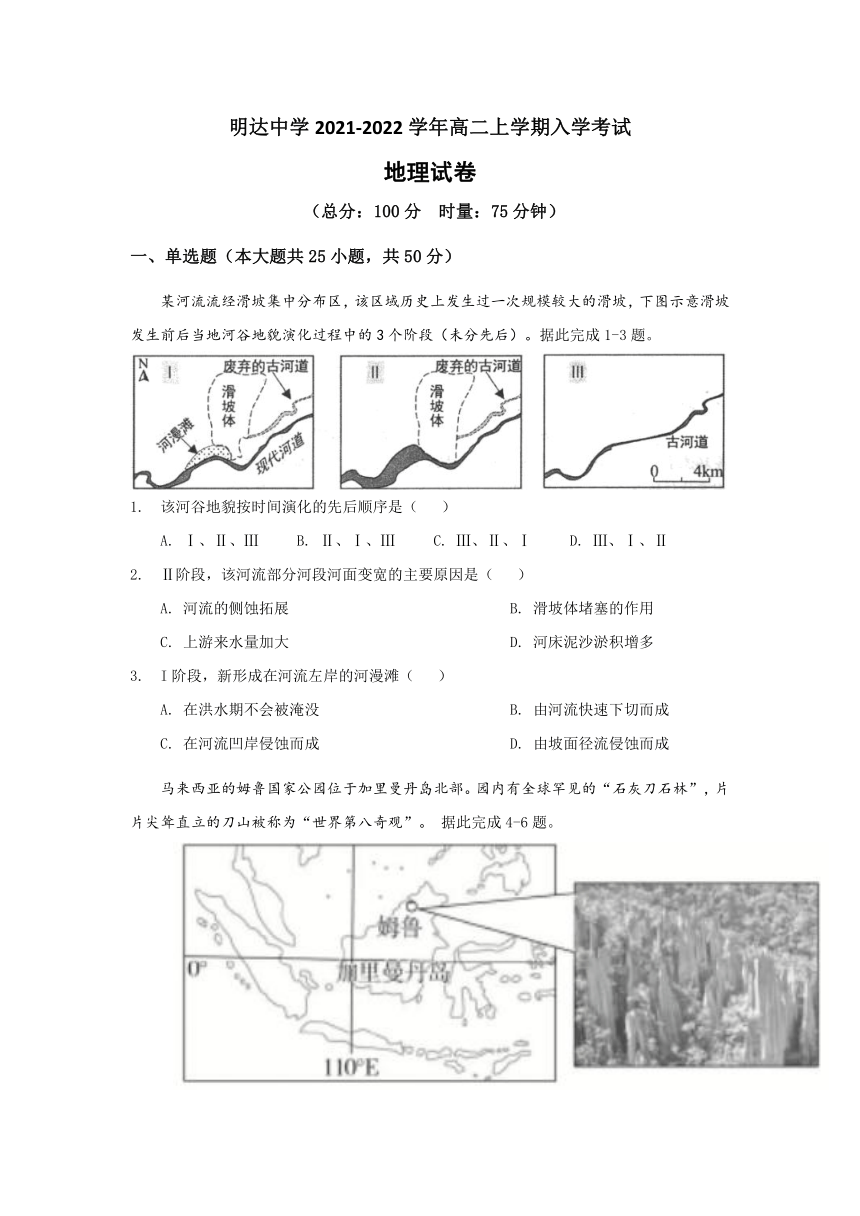 明达中学 2021-2022 学年高二上学期入学考试

地理试卷

（总分：100 分　时量：75 分钟）

一、单选题（本大题共 25 小题，共 50 分）

某河流流经滑坡集中分布区，该区域历史上发生过一次规模较大的滑坡，下图示意滑坡发生前后当地河谷地貌演化过程中的 3 个阶段（未分先后）。据此完成 1-3 题。

N I 废弃的古河道 滑坡体 河漫滩 现代河道

II 废弃的古河道 滑坡体

III 古河道 0 4km

1. 该河谷地貌按时间演化的先后顺序是（　　）

A. I、II、III　　B. II、I、III　　C. III、II、I　　D. III、I、II

2. II阶段，该河流部分河段河面变宽的主要原因是（　　）

A. 河流的侧蚀拓展　　B. 滑坡体堵塞的作用

C. 上游来水量加大　　D. 河床泥沙淤积增多

3. I阶段，新形成在河流左岸的河漫滩（　　）

A. 在洪水期不会被淹没　　B. 由河流快速下切而成

C. 在河流凹岸侵蚀而成　　D. 由坡面径流侵蚀而成

马来西亚的姆鲁国家公园位于加里曼丹岛北部。园内有全球罕见的“石灰刀石林”，片片尖耸直立的刀山被称为“世界第八奇观”。 据此完成 4-6 题。

姆鲁 0° 加里曼丹岛 110°E